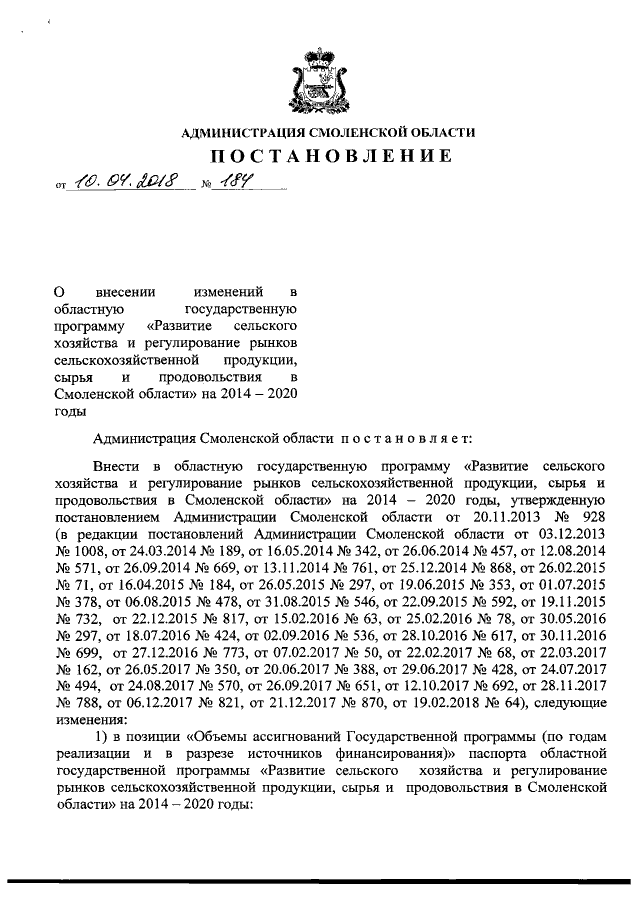 АДМИНИСТРАЦИЯ СМОЛЕНСКОЙ ОБЛАСТИ

ПОСТАНОВЛЕНИЕ

от 10. 04. 2018 № 184

О внесении изменений в областную государственную программу «Развитие сельского хозяйства и регулирование рынков сельскохозяйственной продукции, сырья и продовольствия в Смоленской области» на 2014 – 2020 годы

Администрация Смоленской области п о с т а н о в л я е т:

Внести в областную государственную программу «Развитие сельского хозяйства и регулирование рынков сельскохозяйственной продукции, сырья и продовольствия в Смоленской области» на 2014 – 2020 годы, утвержденную постановлением Администрации Смоленской области от 20.11.2013 № 928 (в редакции постановлений Администрации Смоленской области от 03.12.2013 № 1008, от 24.03.2014 № 189, от 16.05.2014 № 342, от 26.06.2014 № 457, от 12.08.2014 № 571, от 26.09.2014 № 669, от 13.11.2014 № 761, от 25.12.2014 № 868, от 26.02.2015 № 71, от 16.04.2015 № 184, от 26.05.2015 № 297, от 19.06.2015 № 353, от 01.07.2015 № 378, от 06.08.2015 № 478, от 31.08.2015 № 546, от 22.09.2015 № 592, от 19.11.2015 № 732, от 22.12.2015 № 817, от 15.02.2016 № 63, от 25.02.2016 № 78, от 30.05.2016 № 297, от 18.07.2016 № 424, от 02.09.2016 № 536, от 28.10.2016 № 617, от 30.11.2016 № 699, от 27.12.2016 № 773, от 07.02.2017 № 50, от 22.02.2017 № 68, от 22.03.2017 № 162, от 26.05.2017 № 350, от 20.06.2017 № 388, от 29.06.2017 № 428, от 24.07.2017 № 494, от 24.08.2017 № 570, от 26.09.2017 № 651, от 12.10.2017 № 692, от 28.11.2017 № 788, от 06.12.2017 № 821, от 21.12.2017 № 870, от 19.02.2018 № 64), следующие изменения:

1) в позиции «Объемы ассигнований Государственной программы (по годам реализации и в разрезе источников финансирования)» паспорта областной государственной программы «Развитие сельского хозяйства и регулирование рынков сельскохозяйственной продукции, сырья и продовольствия в Смоленской области» на 2014 – 2020 годы: